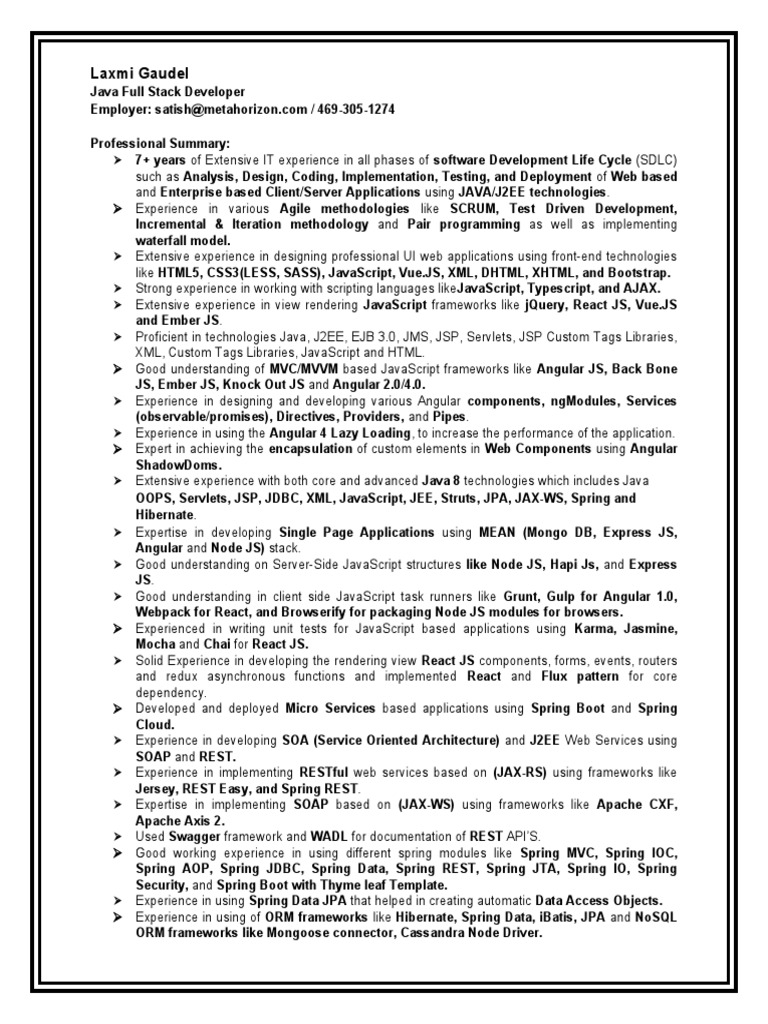 Laxmi Gaudel
Java Full Stack Developer
Employer: satish@metahorizon.com / 469-305-1274

Professional Summary:
➤ 7+ years of Extensive IT experience in all phases of software Development Life Cycle (SDLC) such as Analysis, Design, Coding, Implementation, Testing, and Deployment of Web based and Enterprise based Client/Server Applications using JAVA/J2EE technologies.
➤ Experience in various Agile methodologies like SCRUM, Test Driven Development, Incremental & Iteration methodology and Pair programming as well as implementing waterfall model.
➤ Extensive experience in designing professional UI web applications using front-end technologies like HTML5, CSS3(LESS, SASS), JavaScript, Vue.JS, XML, DHTML, XHTML, and Bootstrap.
➤ Strong experience in working with scripting languages likeJavaScript, Typescript, and AJAX.
➤ Extensive experience in view rendering JavaScript frameworks like jQuery, React JS, Vue.JS and Ember JS.
➤ Proficient in technologies Java, J2EE, EJB 3.0, JMS, JSP, Servlets, JSP Custom Tags Libraries, XML, Custom Tags Libraries, JavaScript and HTML.
➤ Good understanding of MVC/MVVM based JavaScript frameworks like Angular JS, Back Bone JS, Ember JS, Knock Out JS and Angular 2.0/4.0.
➤ Experience in designing and developing various Angular components, ngModules, Services (observable/promises), Directives, Providers, and Pipes.
➤ Experience in using the Angular 4 Lazy Loading, to increase the performance of the application.
➤ Expert in achieving the encapsulation of custom elements in Web Components using Angular ShadowDoms.
➤ Extensive experience with both core and advanced Java 8 technologies which includes Java OOPS, Servlets, JSP, JDBC, XML, JavaScript, JEE, Struts, JPA, JAX-WS, Spring and Hibernate.
➤ Expertise in developing Single Page Applications using MEAN (Mongo DB, Express JS, Angular and Node JS) stack.
➤ Good understanding on Server-Side JavaScript structures like Node JS, Hapi Js, and Express JS.
➤ Good understanding in client side JavaScript task runners like Grunt, Gulp for Angular 1.0, Webpack for React, and Browserify for packaging Node JS modules for browsers.
➤ Experienced in writing unit tests for JavaScript based applications using Karma, Jasmine, Mocha and Chai for React JS.
➤ Solid Experience in developing the rendering view React JS components, forms, events, routers and redux asynchronous functions and implemented React and Flux pattern for core dependency.
➤ Developed and deployed Micro Services based applications using Spring Boot and Spring Cloud.
➤ Experience in developing SOA (Service Oriented Architecture) and J2EE Web Services using SOAP and REST.
➤ Experience in implementing RESTful web services based on (JAX-RS) using frameworks like Jersey, REST Easy, and Spring REST.
➤ Expertise in implementing SOAP based on (JAX-WS) using frameworks like Apache CXF, Apache Axis 2.
➤ Used Swagger framework and WADL for documentation of REST API'S.
➤ Good working experience in using different spring modules like Spring MVC, Spring IOC, Spring AOP, Spring JDBC, Spring Data, Spring REST, Spring JTA, Spring IO, Spring Security, and Spring Boot with Thyme leaf Template.
➤ Experience in using Spring Data JPA that helped in creating automatic Data Access Objects.
➤ Experience in using of ORM frameworks like Hibernate, Spring Data, iBatis, JPA and NoSQL ORM frameworks like Mongoose connector, Cassandra Node Driver.